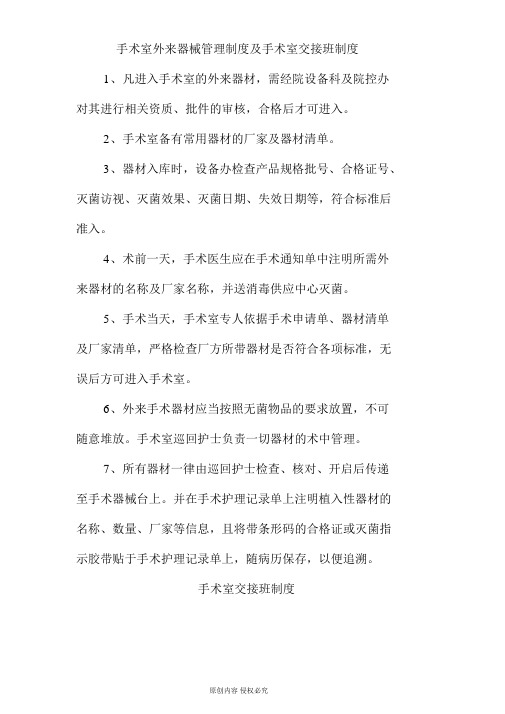 手术室外来器械管理制度及手术室交接班制度

1、凡进入手术室的外来器材，需经院设备科及院控办对其进行相关资质、批件的审核，合格后才可进入。

2、手术室备有常用器材的厂家及器材清单。

3、器材入库时，设备办检查产品规格批号、合格证号、灭菌访视、灭菌效果、灭菌日期、失效日期等，符合标准后准入。

4、术前一天，手术医生应在手术通知单中注明所需外来器材的名称及厂家名称，并送消毒供应中心灭菌。

5、手术当天，手术室专人依据手术申请单、器材清单及厂家清单，严格检查厂方所带器材是否符合各项标准，无误后方可进入手术室。

6、外来手术器材应当按照无菌物品的要求放置，不可随意堆放。手术室巡回护士负责一切器材的术中管理。

7、所有器材一律由巡回护士检查、核对、开启后传递至手术器械台上。并在手术护理记录单上注明植入性器材的名称、数量、厂家等信息，且将带条形码的合格证或灭菌指示胶带贴于手术护理记录单上，随病历保存，以便追溯。

手术室交接班制度

原创内容 侵权必究